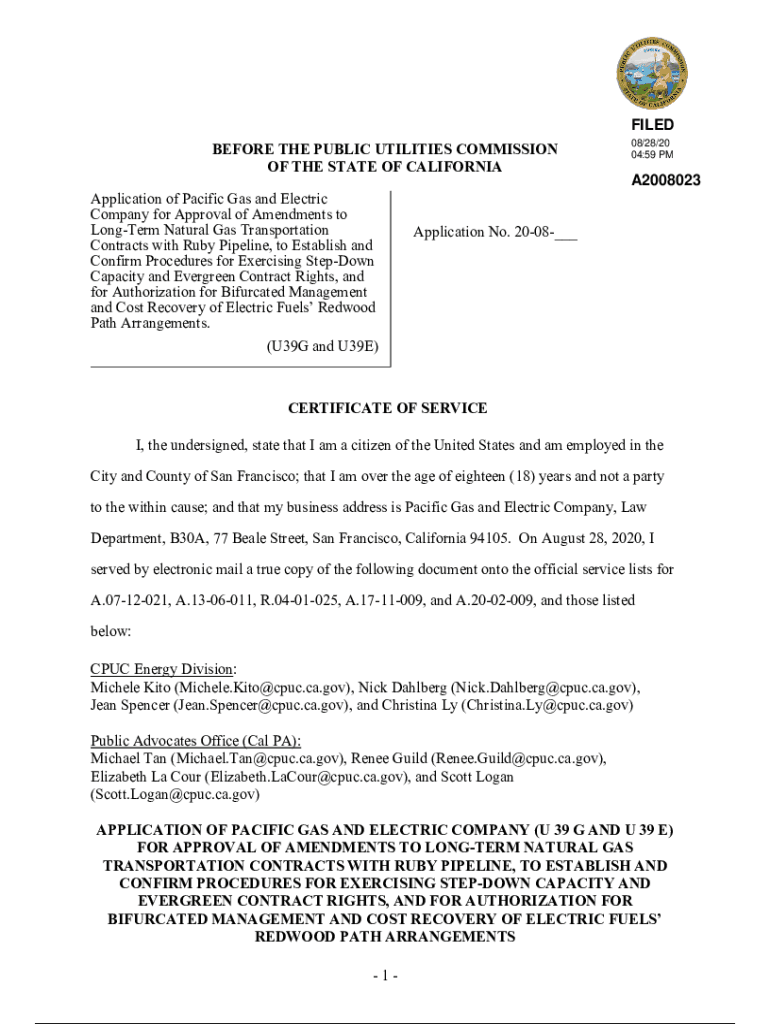 FILED
08/28/20
04:59 PM
A2008023

BEFORE THE PUBLIC UTILITIES COMMISSION
OF THE STATE OF CALIFORNIA

Application of Pacific Gas and Electric Company for Approval of Amendments to Long-Term Natural Gas Transportation Contracts with Ruby Pipeline, to Establish and Confirm Procedures for Exercising Step-Down Capacity and Evergreen Contract Rights, and for Authorization for Bifurcated Management and Cost Recovery of Electric Fuels' Redwood Path Arrangements.

(U39G and U39E)

Application No. 20-08-___

CERTIFICATE OF SERVICE

I, the undersigned, state that I am a citizen of the United States and am employed in the City and County of San Francisco; that I am over the age of eighteen (18) years and not a party to the within cause; and that my business address is Pacific Gas and Electric Company, Law Department, B30A, 77 Beale Street, San Francisco, California 94105. On August 28, 2020, I served by electronic mail a true copy of the following document onto the official service lists for A.07-12-021, A.13-06-011, R.04-01-025, A.17-11-009, and A.20-02-009, and those listed below:

CPUC Energy Division:
Michele Kito (Michele.Kito@cpuc.ca.gov), Nick Dahlberg (Nick.Dahlberg@cpuc.ca.gov), Jean Spencer (Jean.Spencer@cpuc.ca.gov), and Christina Ly (Christina.Ly@cpuc.ca.gov)

Public Advocates Office (Cal PA):
Michael Tan (Michael.Tan@cpuc.ca.gov), Renee Guild (Renee.Guild@cpuc.ca.gov), Elizabeth La Cour (Elizabeth.LaCour@cpuc.ca.gov), and Scott Logan (Scott.Logan@cpuc.ca.gov)

APPLICATION OF PACIFIC GAS AND ELECTRIC COMPANY (U 39 G AND U 39 E) FOR APPROVAL OF AMENDMENTS TO LONG-TERM NATURAL GAS TRANSPORTATION CONTRACTS WITH RUBY PIPELINE, TO ESTABLISH AND CONFIRM PROCEDURES FOR EXERCISING STEP-DOWN CAPACITY AND EVERGREEN CONTRACT RIGHTS, AND FOR AUTHORIZATION FOR BIFURCATED MANAGEMENT AND COST RECOVERY OF ELECTRIC FUELS' REDWOOD PATH ARRANGEMENTS

- 1 -